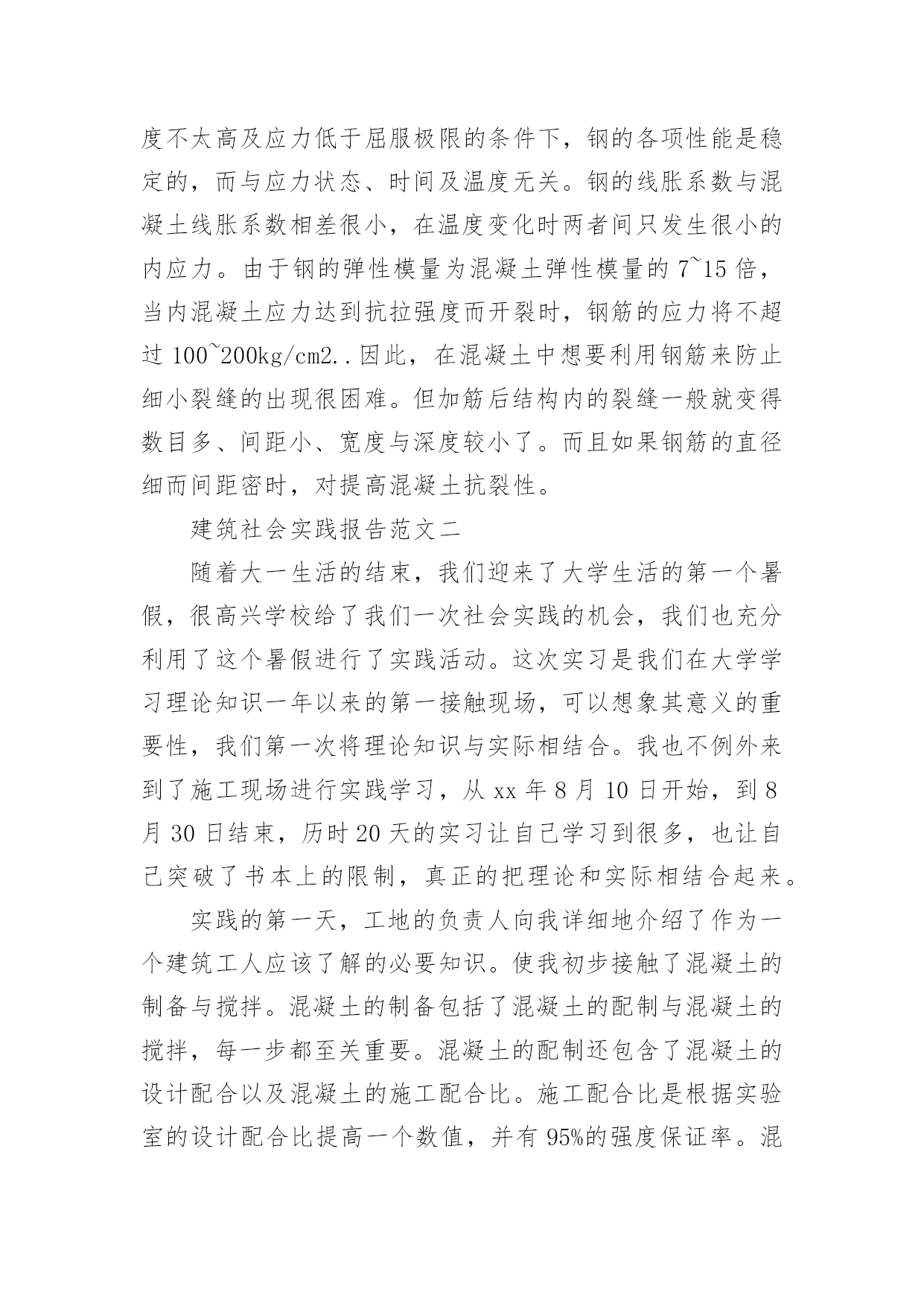 度不太高及应力低于屈服极限的条件下，钢的各项性能是稳定的，而与应力状态、时间及温度无关。钢的线胀系数与混凝土线胀系数相差很小，在温度变化时两者间只发生很小的内应力。由于钢的弹性模量为混凝土弹性模量的 7~15 倍，当内混凝土应力达到抗拉强度而开裂时，钢筋的应力将不超过 100~200kg/cm2..因此，在混凝土中想要利用钢筋来防止细小裂缝的出现很困难。但加筋后结构内的裂缝一般就变得数目多、间距小、宽度与深度较小了。而且如果钢筋的直径细而间距密时，对提高混凝土抗裂性。

建筑社会实践报告范文二

随着大一生活的结束，我们迎来了大学生活的第一个暑假，很高兴学校给了我们一次社会实践的机会，我们也充分利用了这个暑假进行了实践活动。这次实习是我们在大学学习理论知识一年以来的第一接触现场，可以想象其意义的重要性，我们第一次将理论知识与实际相结合。我也不例外来到了施工现场进行实践学习，从 xx 年 8 月 10 日开始，到 8 月 30 日结束，历时 20 天的实习让自己学习到很多，也让自己突破了书本上的限制，真正的把理论和实际相结合起来。

实践的第一天，工地的负责人向我详细地介绍了作为一个建筑工人应该了解的必要知识。使我初步接触了混凝土的制备与搅拌。混凝土的制备包括了混凝土的配制与混凝土的搅拌，每一步都至关重要。混凝土的配制还包含了混凝土的设计配合以及混凝土的施工配合比。施工配合比是根据实验室的设计配合比提高一个数值，并有 95%的强度保证率。混